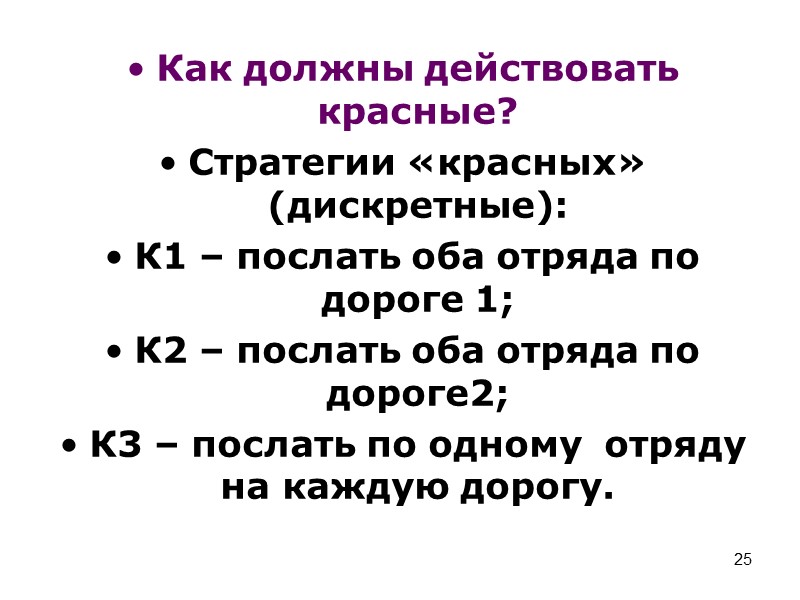 • Как должны действовать красные?

• Стратегии «красных» (дискретные):

• К1 – послать оба отряда по дороге 1;

• К2 – послать оба отряда по дороге2;

• К3 – послать по одному отряду на каждую дорогу.

25